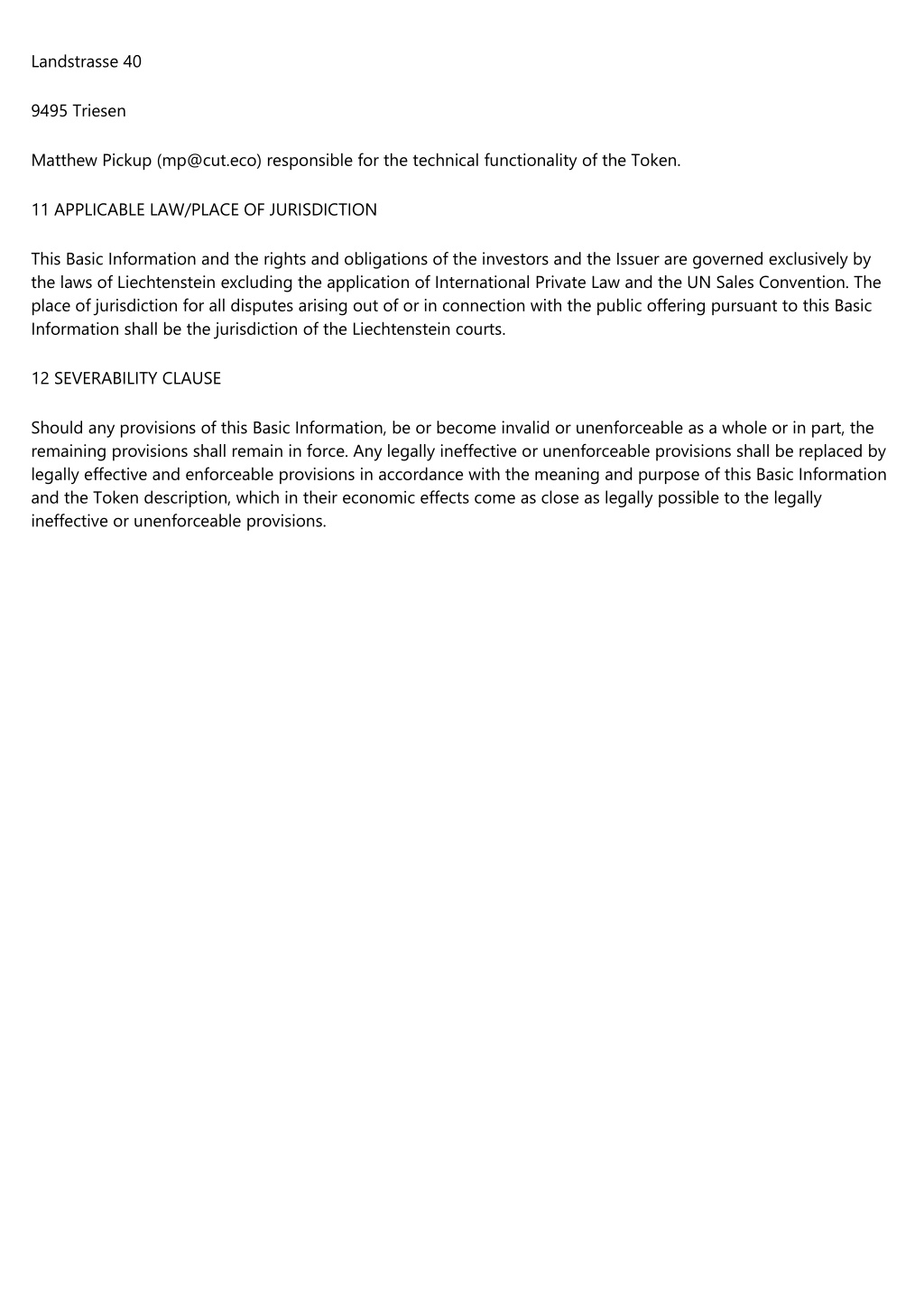 Landstrasse 40

9495 Triesen

Matthew Pickup (mp@cut.eco) responsible for the technical functionality of the Token.

11 APPLICABLE LAW/PLACE OF JURISDICTION

This Basic Information and the rights and obligations of the investors and the Issuer are governed exclusively by the laws of Liechtenstein excluding the application of International Private Law and the UN Sales Convention. The place of jurisdiction for all disputes arising out of or in connection with the public offering pursuant to this Basic Information shall be the jurisdiction of the Liechtenstein courts.

12 SEVERABILITY CLAUSE

Should any provisions of this Basic Information, be or become invalid or unenforceable as a whole or in part, the remaining provisions shall remain in force. Any legally ineffective or unenforceable provisions shall be replaced by legally effective and enforceable provisions in accordance with the meaning and purpose of this Basic Information and the Token description, which in their economic effects come as close as legally possible to the legally ineffective or unenforceable provisions.